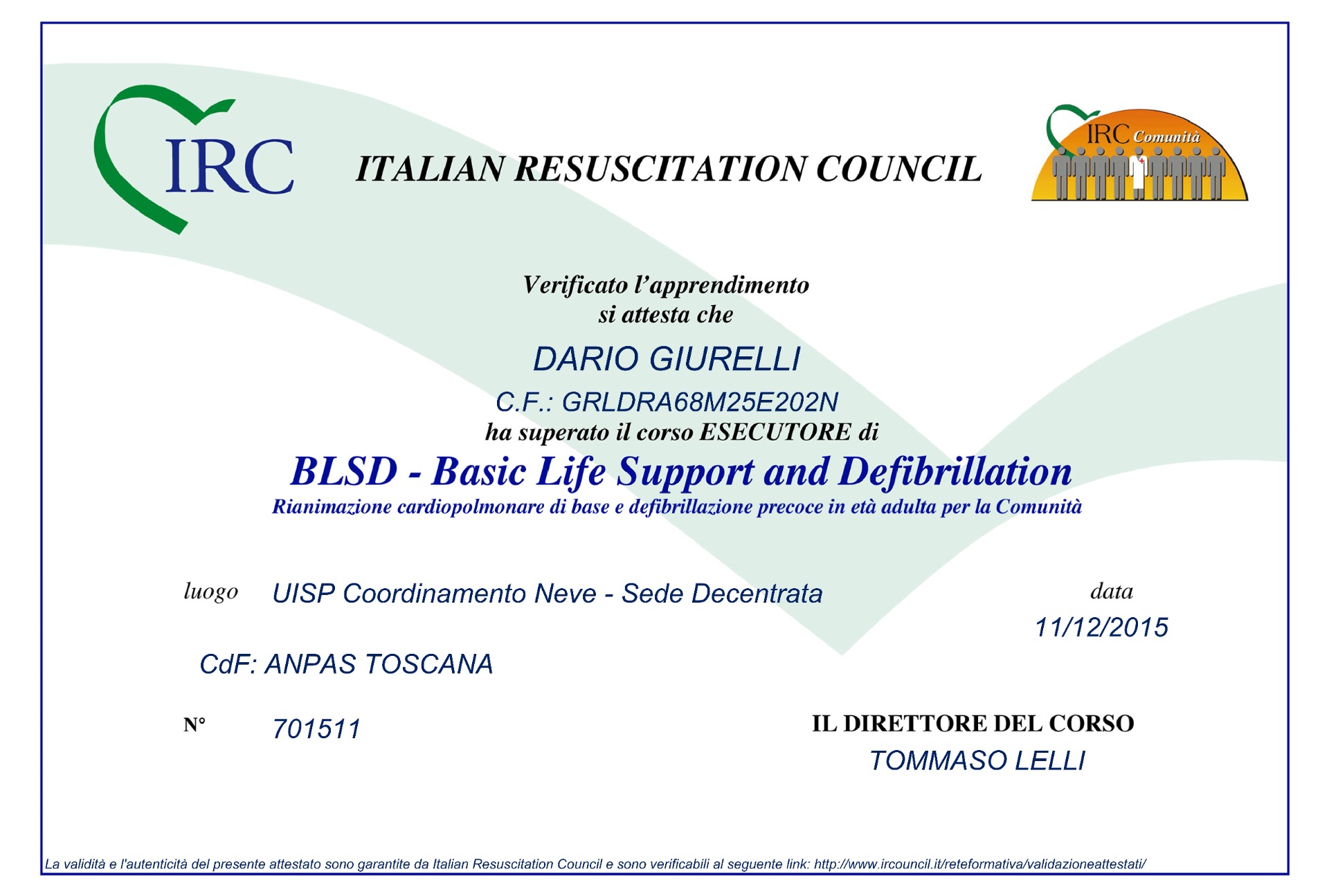 IRC

ITALIAN RESUSCITATION COUNCIL

IRC Comunità

Verificato l'apprendimento
si attesta che

DARIO GIURELLI

C.F.: GRLDRA68M25E202N
ha superato il corso ESECUTORE di

BLSD - Basic Life Support and Defibrillation
Rianimazione cardiopolmonare di base e defibrillazione precoce in età adulta per la Comunità

luogo UISP Coordinamento Neve - Sede Decentrata

data
11/12/2015

CdF: ANPAS TOSCANA

N° 701511

IL DIRETTORE DEL CORSO
TOMMASO LELLI

La validità e l'autenticità del presente attestato sono garantite da Italian Resuscitation Council e sono verificabili al seguente link: http://www.ircouncil.it/reteformativa/validazioneattestati/